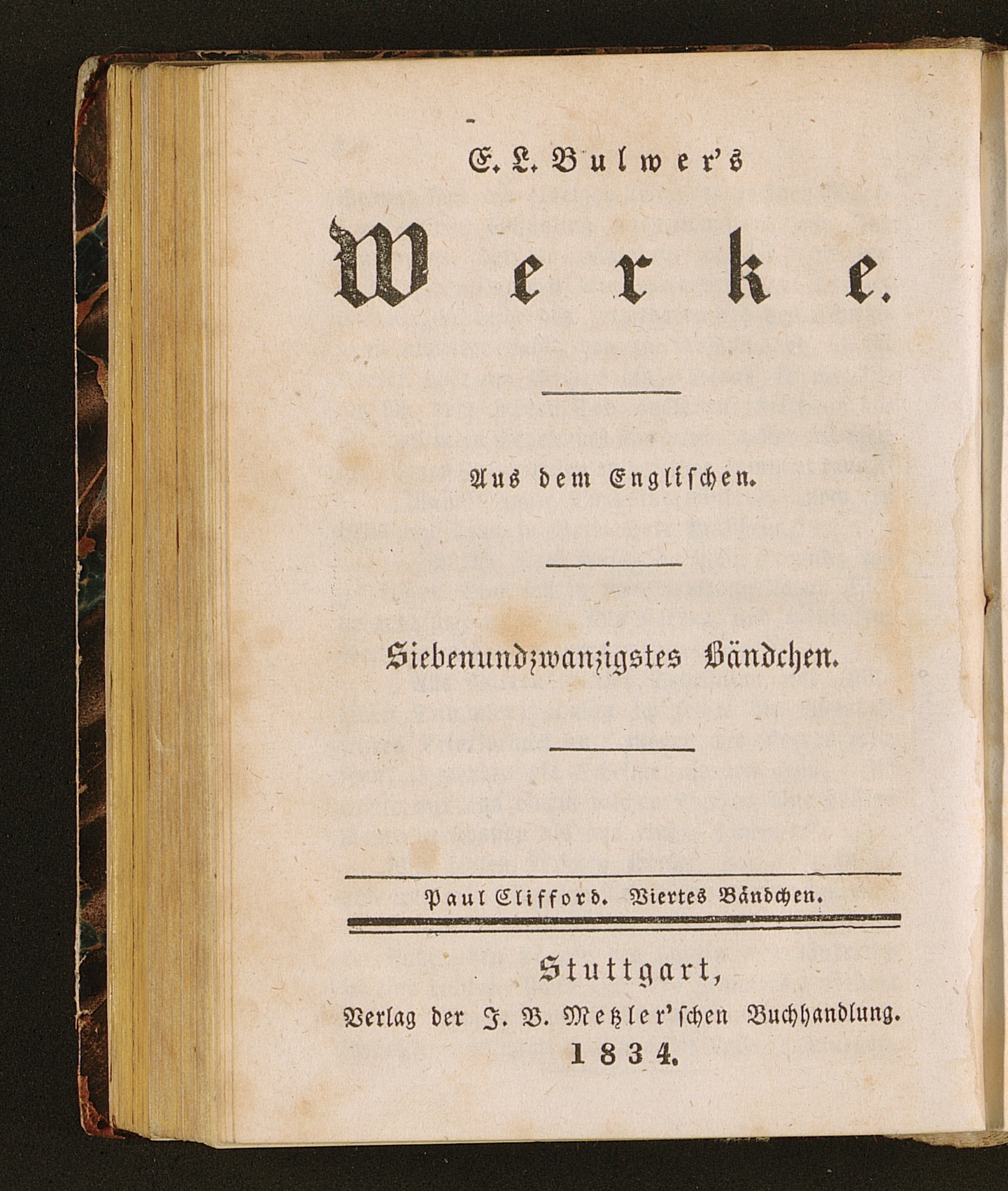 E. L. Bulwer's

Werke.

Aus dem Englischen.

Siebenundzwanzigstes Bändchen.

Paul Clifford. Viertes Bändchen.

Stuttgart,
Verlag der J. B. Metzler'schen Buchhandlung.
1834.